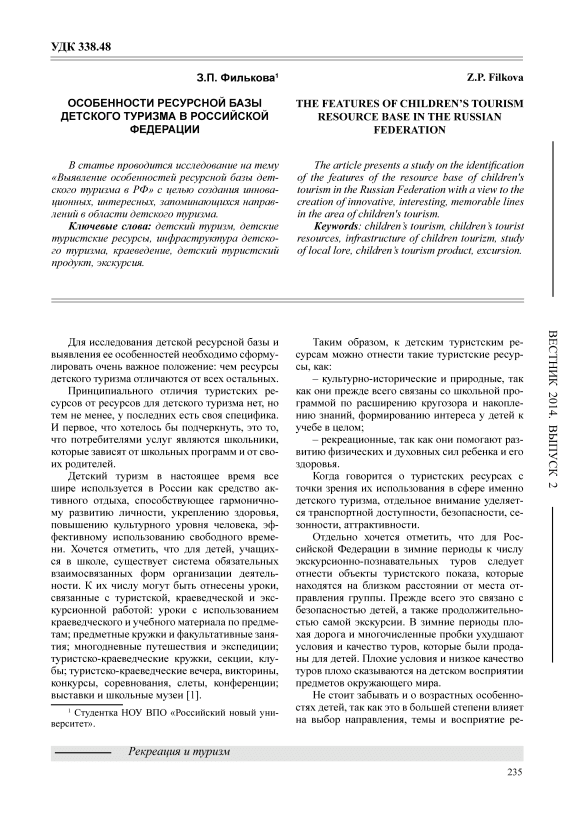 УДК 338.48

З.П. Филькова¹

ОСОБЕННОСТИ РЕСУРСНОЙ БАЗЫ ДЕТСКОГО ТУРИЗМА В РОССИЙСКОЙ ФЕДЕРАЦИИ

В статье проводится исследование на тему «Выявление особенностей ресурсной базы детского туризма в РФ» с целью создания инновационных, интересных, запоминающихся направлений в области детского туризма.

Ключевые слова: детский туризм, детские туристские ресурсы, инфраструктура детского туризма, краеведение, детский туристский продукт, экскурсия.

Z.P. Filkova

THE FEATURES OF CHILDREN'S TOURISM RESOURCE BASE IN THE RUSSIAN FEDERATION

The article presents a study on the identification of the features of the resource base of children's tourism in the Russian Federation with a view to the creation of innovative, interesting, memorable lines in the area of children's tourism.

Keywords: children's tourism, children's tourist resources, infrastructure of children tourizm, study of local lore, children's tourism product, excursion.

Для исследования детской ресурсной базы и выявления ее особенностей необходимо сформулировать очень важное положение: чем ресурсы детского туризма отличаются от всех остальных.

Принципиального отличия туристских ресурсов от ресурсов для детского туризма нет, но тем не менее, у последних есть своя специфика. И первое, что хотелось бы подчеркнуть, это то, что потребителями услуг являются школьники, которые зависят от школьных программ и от своих родителей.

Детский туризм в настоящее время все шире используется в России как средство активного отдыха, способствующее гармоничному развитию личности, укреплению здоровья, повышению культурного уровня человека, эффективному использованию свободного времени. Хочется отметить, что для детей, учащихся в школе, существует система обязательных взаимосвязанных форм организации деятельности. К их числу могут быть отнесены уроки, связанные с туристской, краеведческой и экскурсионной работой: уроки с использованием краеведческого и учебного материала по предметам; предметные кружки и факультативные занятия; многодневные путешествия и экспедиции; туристско-краеведческие кружки, секции, клубы; туристско-краеведческие вечера, викторины, конкурсы, соревнования, слеты, конференции; выставки и школьные музеи [1].

¹ Студентка НОУ ВПО «Российский новый университет».

Таким образом, к детским туристским ресурсам можно отнести такие туристские ресурсы, как:

– культурно-исторические и природные, так как они прежде всего связаны со школьной программой по расширению кругозора и накоплению знаний, формированию интереса у детей к учебе в целом;

– рекреационные, так как они помогают развитию физических и духовных сил ребенка и его здоровья.

Когда говорится о туристских ресурсах с точки зрения их использования в сфере именно детского туризма, отдельное внимание уделяется транспортной доступности, безопасности, сезонности, аттрактивности.

Отдельно хочется отметить, что для Российской Федерации в зимние периоды к числу экскурсионно-познавательных туров следует отнести объекты туристского показа, которые находятся на близком расстоянии от места отправления группы. Прежде всего это связано с безопасностью детей, а также продолжительностью самой экскурсии. В зимние периоды плохая дорога и многочисленные пробки ухудшают условия и качество туров, которые были проданы для детей. Плохие условия и низкое качество туров плохо сказываются на детском восприятии предметов окружающего мира.

Не стоит забывать и о возрастных особенностях детей, так как это в большей степени влияет на выбор направления, темы и восприятие ре-

ВЕСТНИК 2014. ВЫПУСК 2

Рекреация и туризм

235